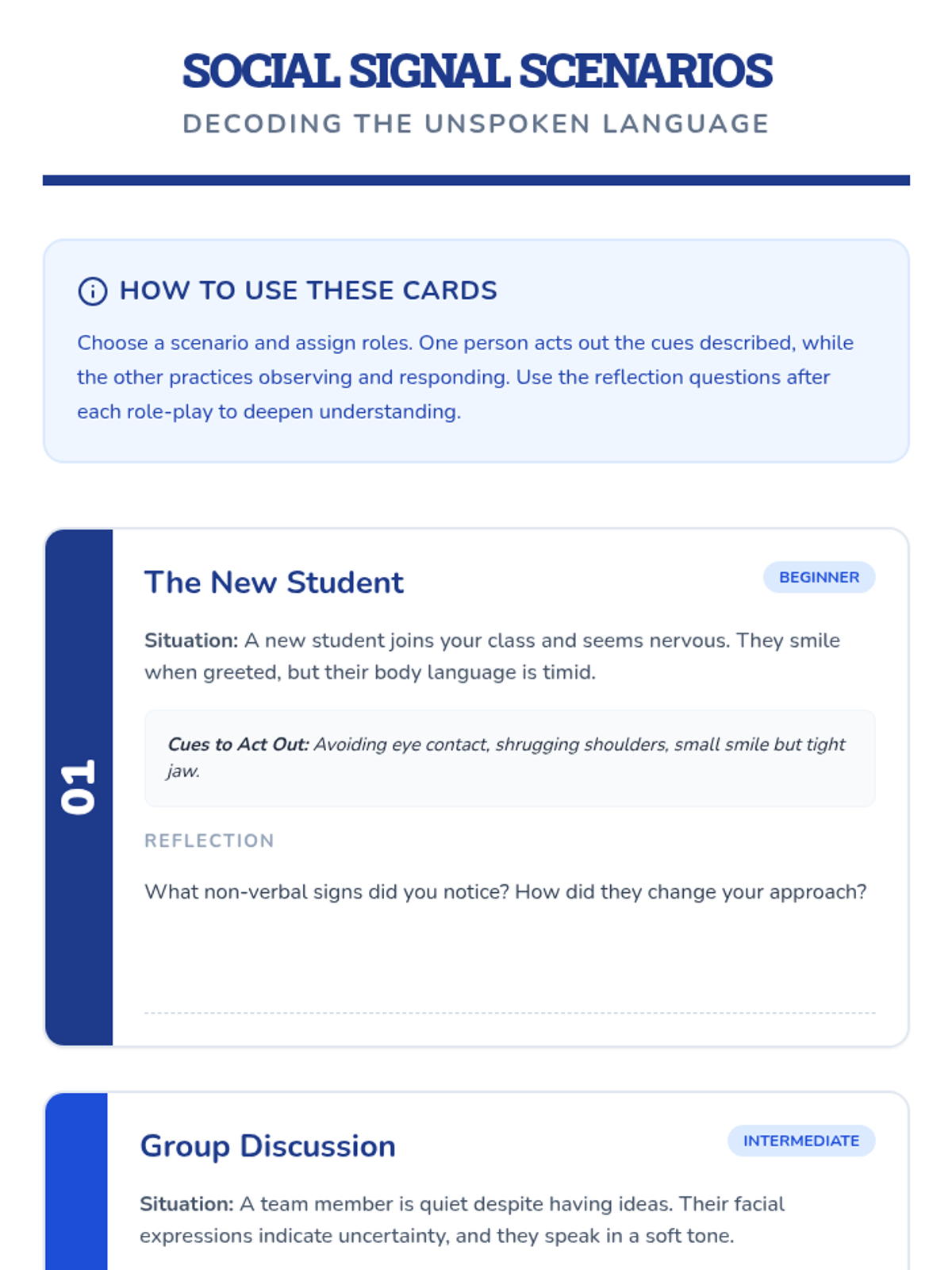 SOCIAL SIGNAL SCENARIOS
DECODING THE UNSPOKEN LANGUAGE

HOW TO USE THESE CARDS

Choose a scenario and assign roles. One person acts out the cues described, while the other practices observing and responding. Use the reflection questions after each role-play to deepen understanding.

01

The New Student

BEGINNER

Situation: A new student joins your class and seems nervous. They smile when greeted, but their body language is timid.

Cues to Act Out: Avoiding eye contact, shrugging shoulders, small smile but tight jaw.

REFLECTION

What non-verbal signs did you notice? How did they change your approach?

Group Discussion

INTERMEDIATE

Situation: A team member is quiet despite having ideas. Their facial expressions indicate uncertainty, and they speak in a soft tone.